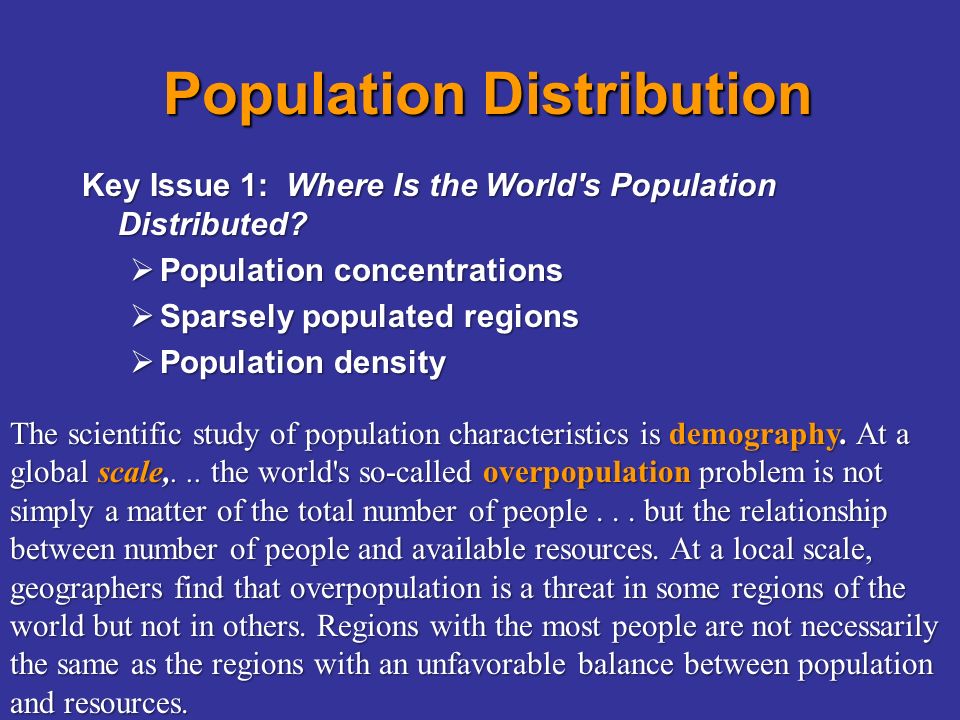 Population Distribution

Key Issue 1: Where Is the World's Population Distributed?

➢ Population concentrations

➢ Sparsely populated regions

➢ Population density

The scientific study of population characteristics is demography. At a global scale,. .. the world's so-called overpopulation problem is not simply a matter of the total number of people . . . but the relationship between number of people and available resources. At a local scale, geographers find that overpopulation is a threat in some regions of the world but not in others. Regions with the most people are not necessarily the same as the regions with an unfavorable balance between population and resources.